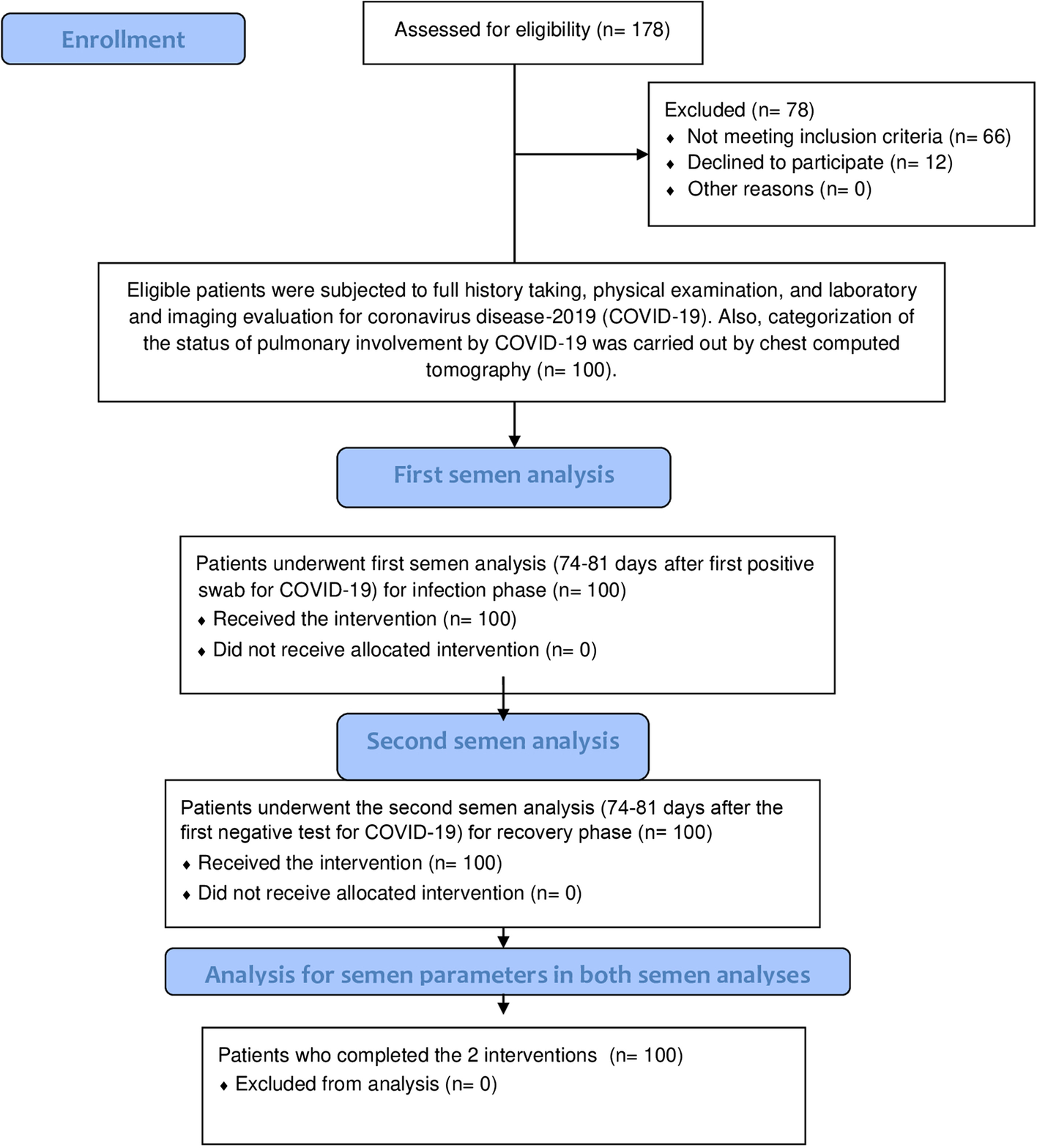 Enrollment

Assessed for eligibility (n= 178)

Excluded (n= 78)
♦ Not meeting inclusion criteria (n= 66)
♦ Declined to participate (n= 12)
♦ Other reasons (n= 0)

Eligible patients were subjected to full history taking, physical examination, and laboratory and imaging evaluation for coronavirus disease-2019 (COVID-19). Also, categorization of the status of pulmonary involvement by COVID-19 was carried out by chest computed tomography (n= 100).

First semen analysis

Patients underwent first semen analysis (74-81 days after first positive swab for COVID-19) for infection phase (n= 100)
♦ Received the intervention (n= 100)
♦ Did not receive allocated intervention (n= 0)

Second semen analysis

Patients underwent the second semen analysis (74-81 days after the first negative test for COVID-19) for recovery phase (n= 100)
♦ Received the intervention (n= 100)
♦ Did not receive allocated intervention (n= 0)

Analysis for semen parameters in both semen analyses

Patients who completed the 2 interventions (n= 100)
♦ Excluded from analysis (n= 0)